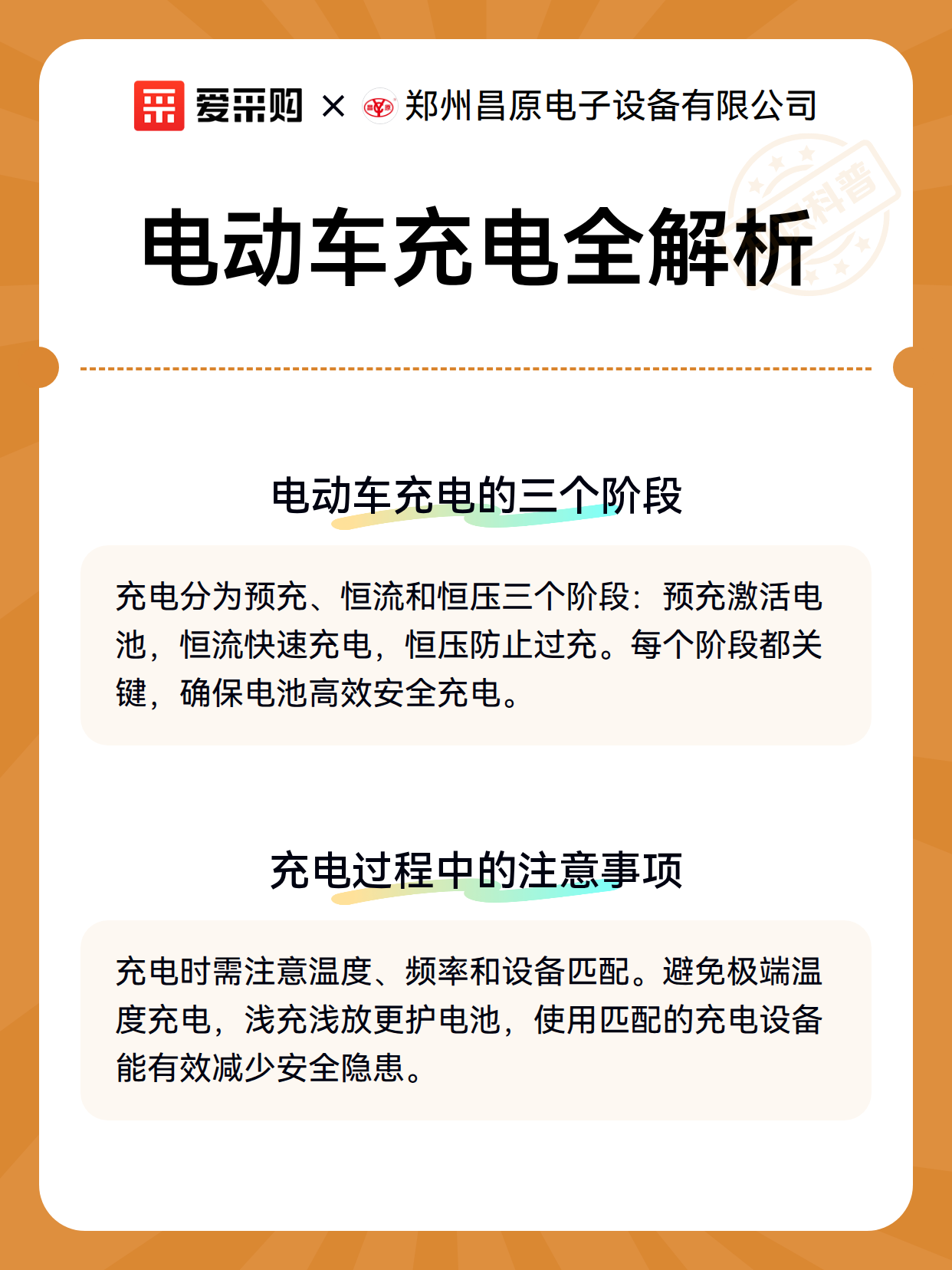 爱采购 × 郑州昌原电子设备有限公司

科普

电动车充电全解析

电动车充电的三个阶段

充电分为预充、恒流和恒压三个阶段：预充激活电池，恒流快速充电，恒压防止过充。每个阶段都关键，确保电池高效安全充电。

充电过程中的注意事项

充电时需注意温度、频率和设备匹配。避免极端温度充电，浅充浅放更护电池，使用匹配的充电设备能有效减少安全隐患。